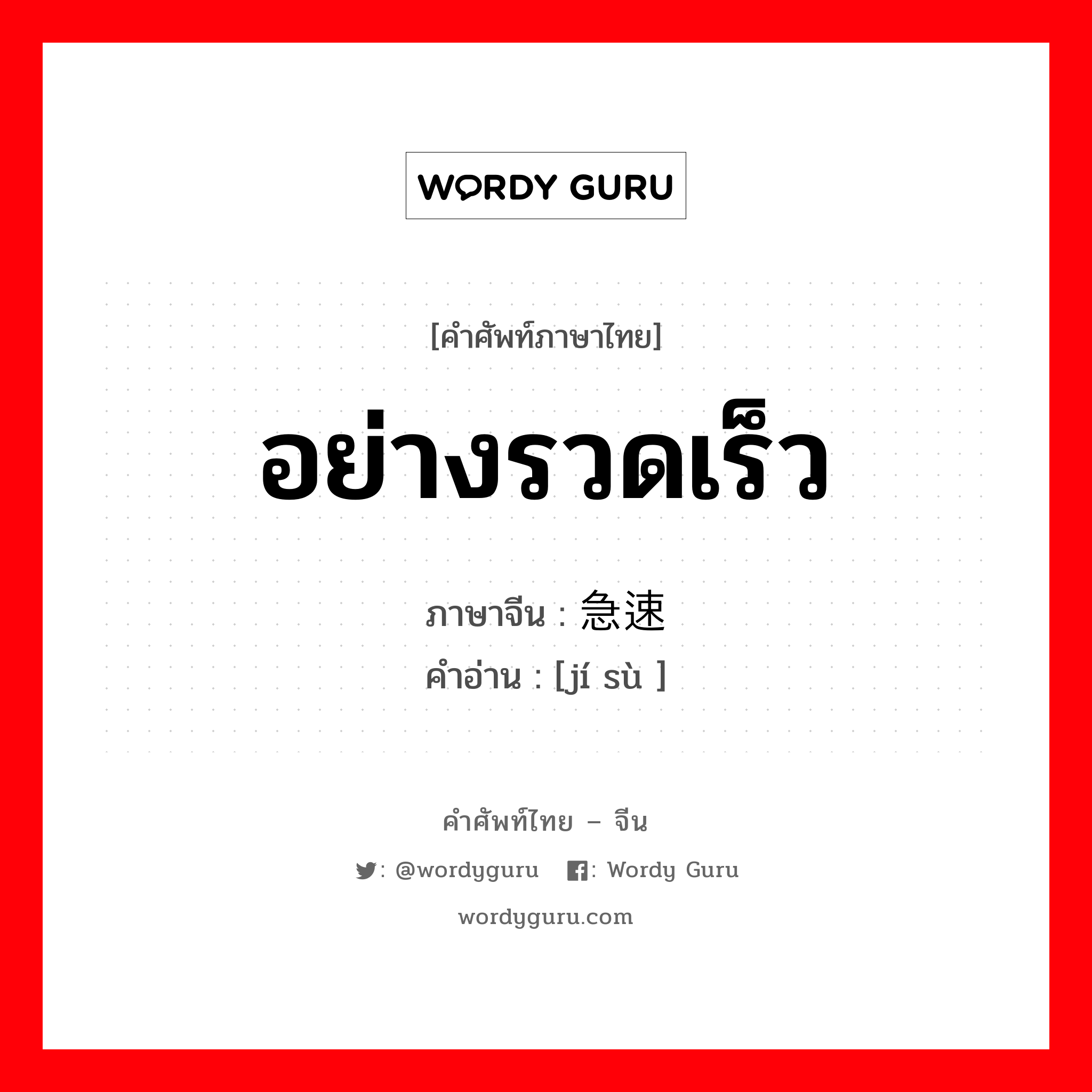 WORDY GURU

[คำศัพท์ภาษาไทย]

อย่างรวดเร็ว

ภาษาจีน : 急速
คำอ่าน : [jí sù ]

คำศัพท์ไทย – จีน

: @wordyguru : Wordy Guru

wordyguru.com